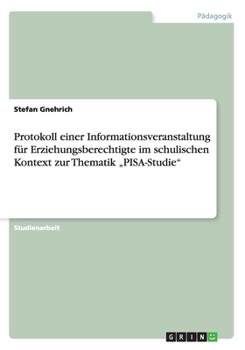 Pädagogik

Stefan Gnehrich

Protokoll einer Informationsveranstaltung für Erziehungsberechtigte im schulischen Kontext zur Thematik „PISA-Studie“

Studienarbeit

GRIN